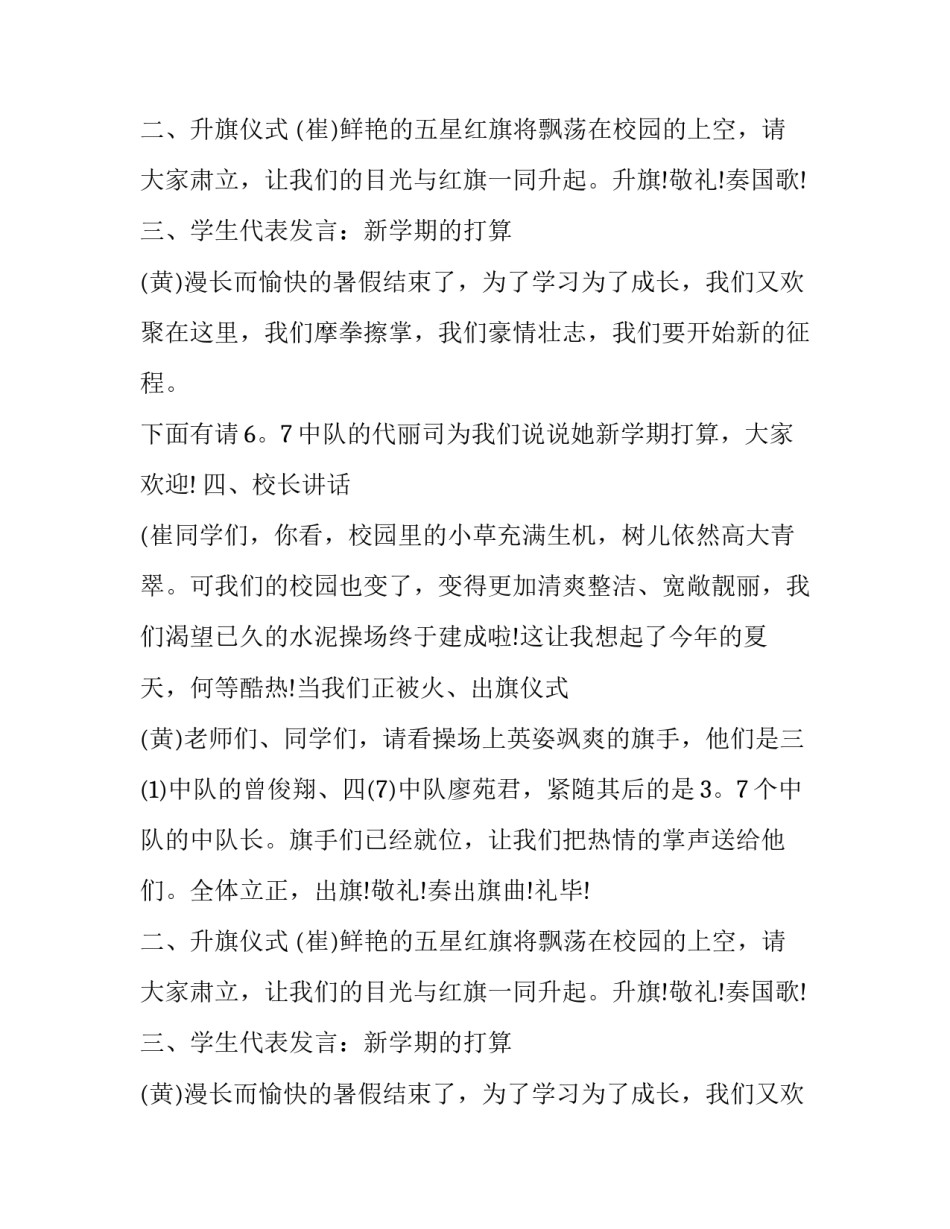 二、升旗仪式 (崔)鲜艳的五星红旗将飘荡在校园的上空，请大家肃立，让我们的目光与红旗一同升起。升旗!敬礼!奏国歌!
三、学生代表发言：新学期的打算
(黄)漫长而愉快的暑假结束了，为了学习为了成长，我们又欢聚在这里，我们摩拳擦掌，我们豪情壮志，我们要开始新的征程。
下面有请 6。7 中队的代丽司为我们说说她新学期打算，大家欢迎! 四、校长讲话
(崔同学们，你看，校园里的小草充满生机，树儿依然高大青翠。可我们的校园也变了，变得更加清爽整洁、宽敞靓丽，我们渴望已久的水泥操场终于建成啦!这让我想起了今年的夏天，何等酷热!当我们正被火、出旗仪式
(黄)老师们、同学们，请看操场上英姿飒爽的旗手，他们是三(1)中队的曾俊翔、四(7)中队廖苑君，紧随其后的是 3。7 个中队的中队长。旗手们已经就位，让我们把热情的掌声送给他们。全体立正，出旗!敬礼!奏出旗曲!礼毕!
二、升旗仪式 (崔)鲜艳的五星红旗将飘荡在校园的上空，请大家肃立，让我们的目光与红旗一同升起。升旗!敬礼!奏国歌!
三、学生代表发言：新学期的打算
(黄)漫长而愉快的暑假结束了，为了学习为了成长，我们又欢